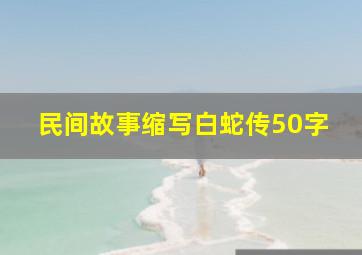 民间故事缩写白蛇传50字